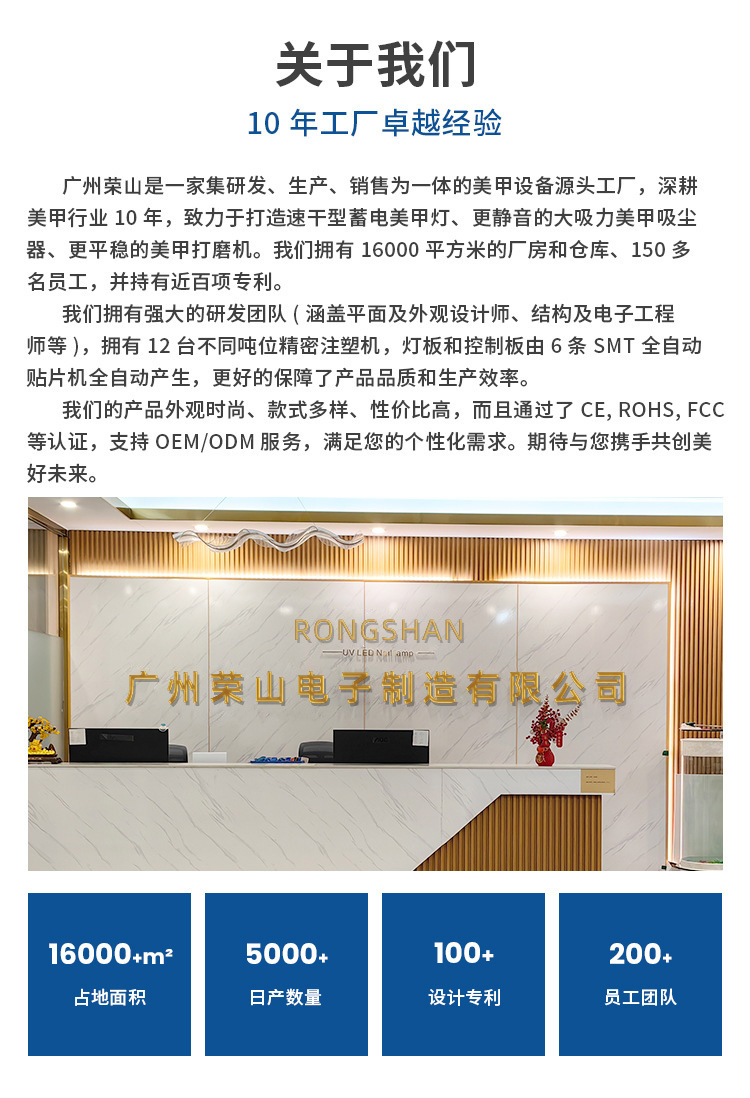 关于我们

10 年工厂卓越经验

广州荣山是一家集研发、生产、销售为一体的美甲设备源头工厂，深耕美甲行业 10 年，致力于打造速干型蓄电美甲灯、更静音的大吸力美甲吸尘器、更平稳的美甲打磨机。我们拥有 16000 平方米的厂房和仓库、150 多名员工，并持有近百项专利。

我们拥有强大的研发团队（涵盖平面及外观设计师、结构及电子工程师等），拥有 12 台不同吨位精密注塑机，灯板和控制板由 6 条 SMT 全自动贴片机全自动产生，更好的保障了产品品质和生产效率。

我们的产品外观时尚、款式多样、性价比高，而且通过了 CE, ROHS, FCC 等认证，支持 OEM/ODM 服务，满足您的个性化需求。期待与您携手共创美好未来。

RONGSHAN
UV LED Nail Lamp
广州荣山电子制造有限公司

16000+m²
占地面积

5000+
日产数量

100+
设计专利

200+
员工团队